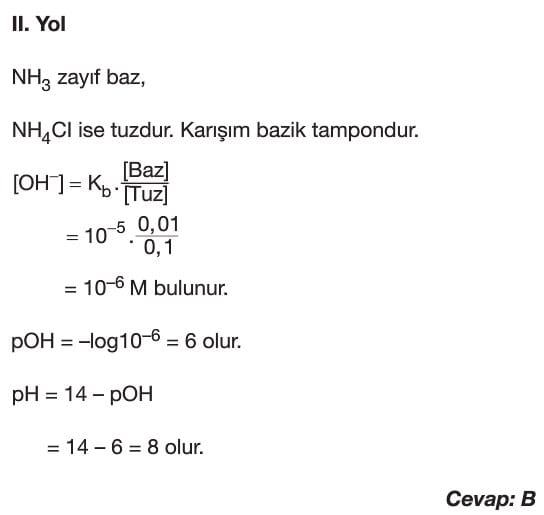 II. Yol

$NH_3$ zayıf baz,

$NH_4Cl$ ise tuzdur. Karışım bazik tampondur.

$[OH^-] = K_b \cdot \frac{[Baz]}{[Tuz]}$

$= 10^{-5} \cdot \frac{0,01}{0,1}$

$= 10^{-6}$ M bulunur.

$pOH = -\log 10^{-6} = 6$ olur.

$pH = 14 - pOH$

$= 14 - 6 = 8$ olur.

Cevap: B